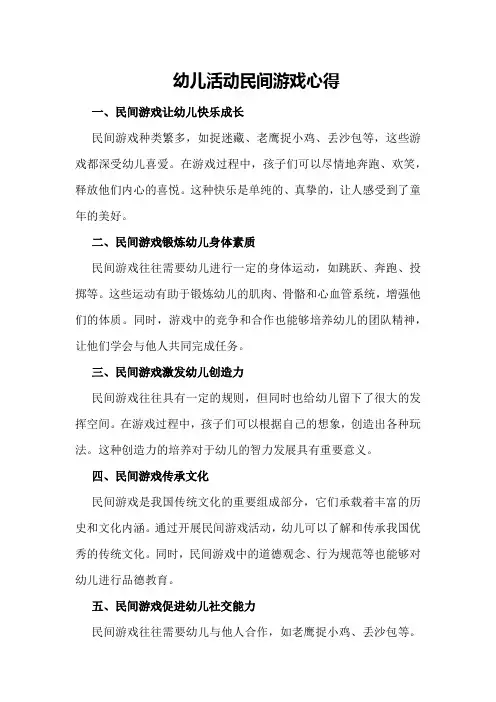 幼儿活动民间游戏心得

一、民间游戏让幼儿快乐成长

民间游戏种类繁多，如捉迷藏、老鹰捉小鸡、丢沙包等，这些游戏都深受幼儿喜爱。在游戏过程中，孩子们可以尽情地奔跑、欢笑，释放他们内心的喜悦。这种快乐是单纯的、真挚的，让人感受到了童年的美好。

二、民间游戏锻炼幼儿身体素质

民间游戏往往需要幼儿进行一定的身体运动，如跳跃、奔跑、投掷等。这些运动有助于锻炼幼儿的肌肉、骨骼和心血管系统，增强他们的体质。同时，游戏中的竞争和合作也能够培养幼儿的团队精神，让他们学会与他人共同完成任务。

三、民间游戏激发幼儿创造力

民间游戏往往具有一定的规则，但同时也给幼儿留下了很大的发挥空间。在游戏过程中，孩子们可以根据自己的想象，创造出各种玩法。这种创造力的培养对于幼儿的智力发展具有重要意义。

四、民间游戏传承文化

民间游戏是我国传统文化的重要组成部分，它们承载着丰富的历史和文化内涵。通过开展民间游戏活动，幼儿可以了解和传承我国优秀的传统文化。同时，民间游戏中的道德观念、行为规范等也能够对幼儿进行品德教育。

五、民间游戏促进幼儿社交能力

民间游戏往往需要幼儿与他人合作，如老鹰捉小鸡、丢沙包等。